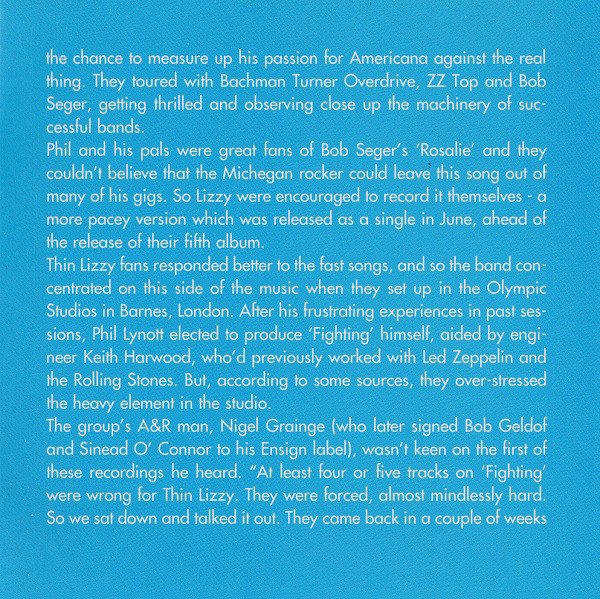 the chance to measure up his passion for Americana against the real thing. They toured with Bachman Turner Overdrive, ZZ Top and Bob Seger, getting thrilled and observing close up the machinery of successful bands.

Phil and his pals were great fans of Bob Seger's 'Rosalie' and they couldn't believe that the Michegan rocker could leave this song out of many of his gigs. So Lizzy were encouraged to record it themselves - a more pacey version which was released as a single in June, ahead of the release of their fifth album.

Thin Lizzy fans responded better to the fast songs, and so the band concentrated on this side of the music when they set up in the Olympic Studios in Barnes, London. After his frustrating experiences in past sessions, Phil Lynott elected to produce 'Fighting' himself, aided by engineer Keith Harwood, who'd previously worked with Led Zeppelin and the Rolling Stones. But, according to some sources, they over-stressed the heavy element in the studio.

The group's A&R man, Nigel Grainge (who later signed Bob Geldof and Sinead O' Connor to his Ensign label), wasn't keen on the first of these recordings he heard. "At least four or five tracks on 'Fighting' were wrong for Thin Lizzy. They were forced, almost mindlessly hard. So we sat down and talked it out. They came back in a couple of weeks